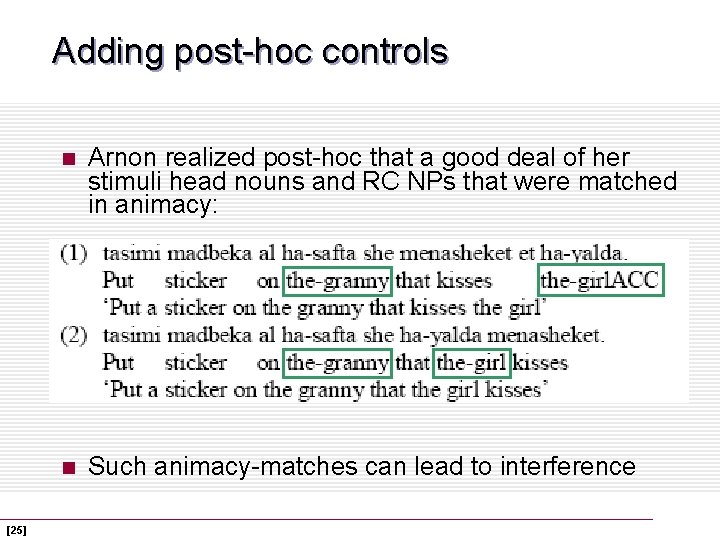 Adding post-hoc controls

Arnon realized post-hoc that a good deal of her stimuli head nouns and RC NPs that were matched in animacy:

(1) tasimi madbeka al ha-safta she menasheket et ha-yalda.
Put sticker on the-granny that kisses the-girlACC
'Put a sticker on the granny that kisses the girl'
(2) tasimi madbeka al ha-safta she ha-yalda menasheket.
Put sticker on the-granny that the-girl kisses
'Put a sticker on the granny that the girl kisses'

Such animacy-matches can lead to interference

[25]